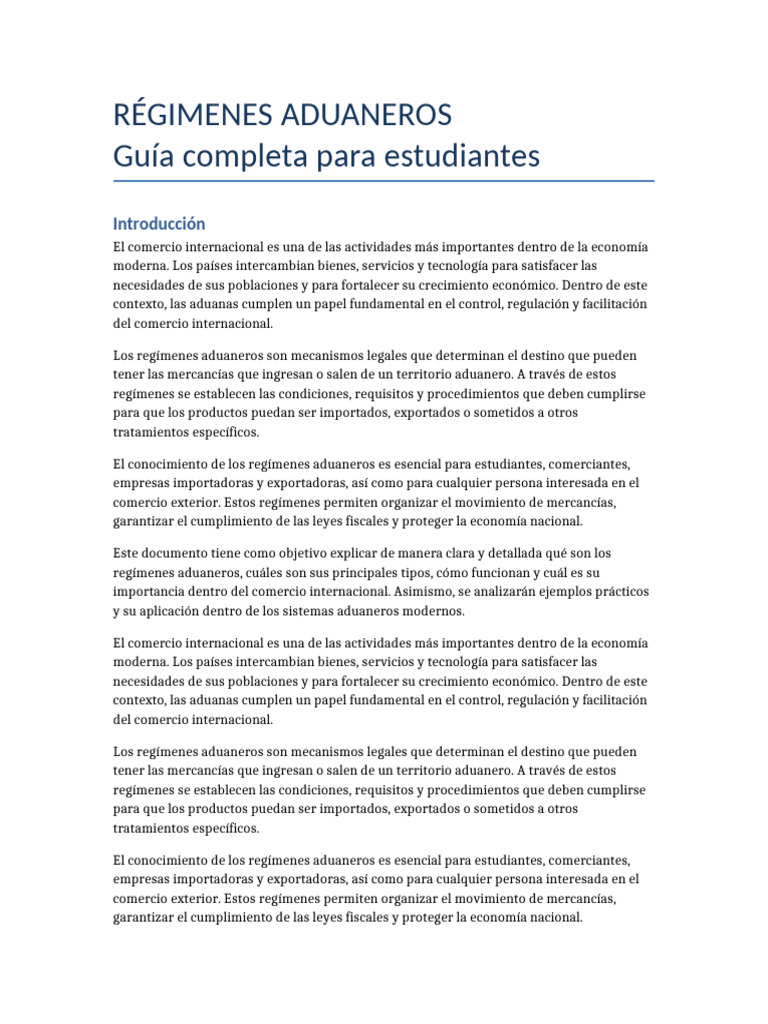 RÉGIMENES ADUANEROS
Guía completa para estudiantes

Introducción

El comercio internacional es una de las actividades más importantes dentro de la economía moderna. Los países intercambian bienes, servicios y tecnología para satisfacer las necesidades de sus poblaciones y para fortalecer su crecimiento económico. Dentro de este contexto, las aduanas cumplen un papel fundamental en el control, regulación y facilitación del comercio internacional.

Los regímenes aduaneros son mecanismos legales que determinan el destino que pueden tener las mercancías que ingresan o salen de un territorio aduanero. A través de estos regímenes se establecen las condiciones, requisitos y procedimientos que deben cumplirse para que los productos puedan ser importados, exportados o sometidos a otros tratamientos específicos.

El conocimiento de los regímenes aduaneros es esencial para estudiantes, comerciantes, empresas importadoras y exportadoras, así como para cualquier persona interesada en el comercio exterior. Estos regímenes permiten organizar el movimiento de mercancías, garantizar el cumplimiento de las leyes fiscales y proteger la economía nacional.

Este documento tiene como objetivo explicar de manera clara y detallada qué son los regímenes aduaneros, cuáles son sus principales tipos, cómo funcionan y cuál es su importancia dentro del comercio internacional. Asimismo, se analizarán ejemplos prácticos y su aplicación dentro de los sistemas aduaneros modernos.

El comercio internacional es una de las actividades más importantes dentro de la economía moderna. Los países intercambian bienes, servicios y tecnología para satisfacer las necesidades de sus poblaciones y para fortalecer su crecimiento económico. Dentro de este contexto, las aduanas cumplen un papel fundamental en el control, regulación y facilitación del comercio internacional.

Los regímenes aduaneros son mecanismos legales que determinan el destino que pueden tener las mercancías que ingresan o salen de un territorio aduanero. A través de estos regímenes se establecen las condiciones, requisitos y procedimientos que deben cumplirse para que los productos puedan ser importados, exportados o sometidos a otros tratamientos específicos.

El conocimiento de los regímenes aduaneros es esencial para estudiantes, comerciantes, empresas importadoras y exportadoras, así como para cualquier persona interesada en el comercio exterior. Estos regímenes permiten organizar el movimiento de mercancías, garantizar el cumplimiento de las leyes fiscales y proteger la economía nacional.